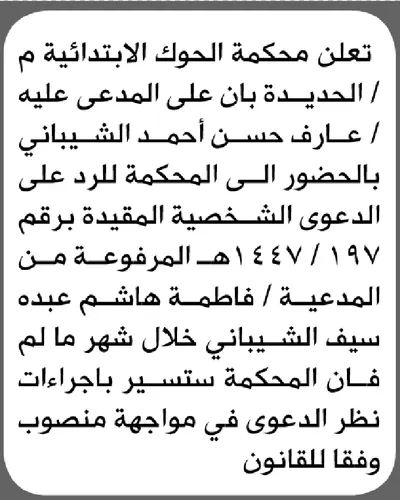 تعلن محكمة الحوك الابتدائية م / الحديدة بان على المدعى عليه / عارف حسن أحمد الشيباني بالحضور الى المحكمة للرد على الدعوى الشخصية المقيدة برقم ١٩٧ / ١٤٤٧هـ المرفوعة من المدعية / فاطمة هاشم عبده سيف الشيباني خلال شهر ما لم فان المحكمة ستسير باجراءات نظر الدعوى في مواجهة منصوب وفقا للقانون